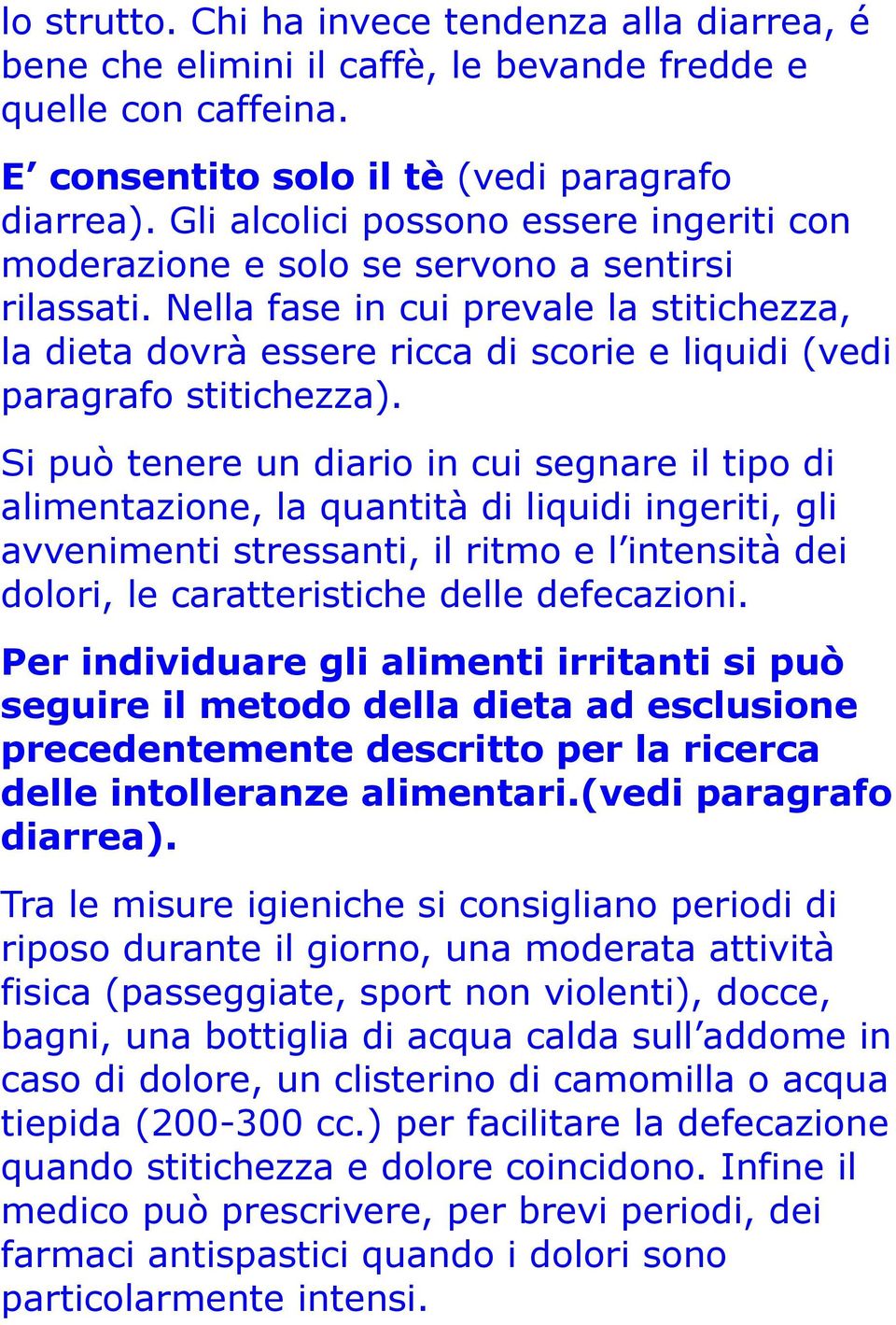 lo strutto. Chi ha invece tendenza alla diarrea, é bene che elimini il caffè, le bevande fredde e quelle con caffeina.

E’ consentito solo il tè (vedi paragrafo diarrea). Gli alcolici possono essere ingeriti con moderazione e solo se servono a sentirsi rilassati. Nella fase in cui prevale la stitichezza, la dieta dovrà essere ricca di scorie e liquidi (vedi paragrafo stitichezza).

Si può tenere un diario in cui segnare il tipo di alimentazione, la quantità di liquidi ingeriti, gli avvenimenti stressanti, il ritmo e l’intensità dei dolori, le caratteristiche delle defecazioni.

Per individuare gli alimenti irritanti si può seguire il metodo della dieta ad esclusione precedentemente descritto per la ricerca delle intolleranze alimentari.(vedi paragrafo diarrea).

Tra le misure igieniche si consigliano periodi di riposo durante il giorno, una moderata attività fisica (passeggiate, sport non violenti), docce, bagni, una bottiglia di acqua calda sull’addome in caso di dolore, un clisterino di camomilla o acqua tiepida (200-300 cc.) per facilitare la defecazione quando stitichezza e dolore coincidono. Infine il medico può prescrivere, per brevi periodi, dei farmaci antispastici quando i dolori sono particolarmente intensi.